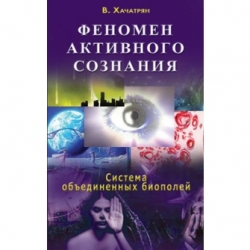 В. Хачатрян

ФЕНОМЕН АКТИВНОГО СОЗНАНИЯ

Система объединенных биополей